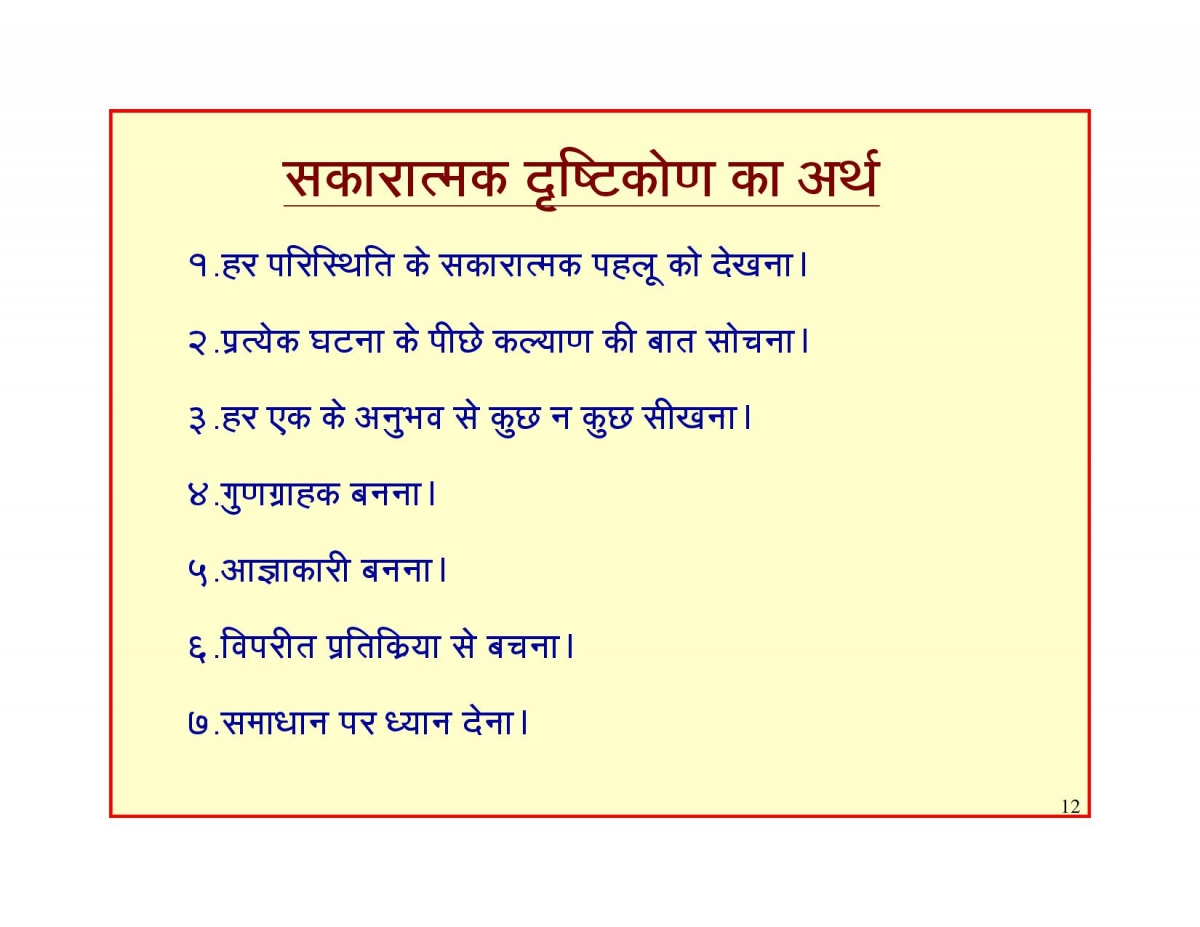 सकारात्मक दृष्टिकोण का अर्थ

१.हर परिस्थिति के सकारात्मक पहलू को देखना।

२.प्रत्येक घटना के पीछे कल्याण की बात सोचना।

३.हर एक के अनुभव से कुछ न कुछ सीखना।

४.गुणग्राहक बनना।

५.आज्ञाकारी बनना।

६.विपरीत प्रतिक्रिया से बचना।

७.समाधान पर ध्यान देना।

12